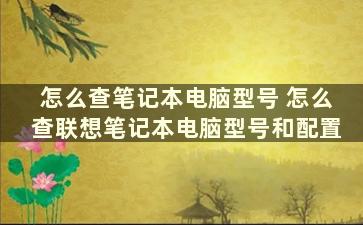 怎么查笔记本电脑型号 怎么查联想笔记本电脑型号和配置